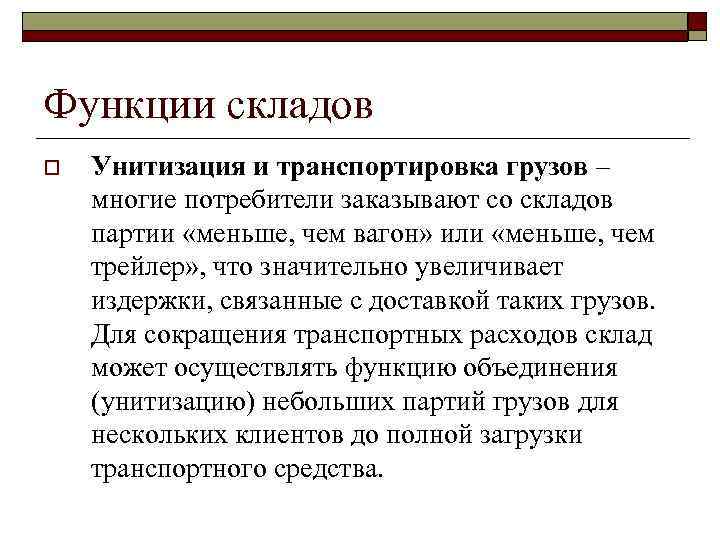 Функции складов

Унитизация и транспортировка грузов – многие потребители заказывают со складов партии «меньше, чем вагон» или «меньше, чем трейлер», что значительно увеличивает издержки, связанные с доставкой таких грузов. Для сокращения транспортных расходов склад может осуществлять функцию объединения (унитизацию) небольших партий грузов для нескольких клиентов до полной загрузки транспортного средства.